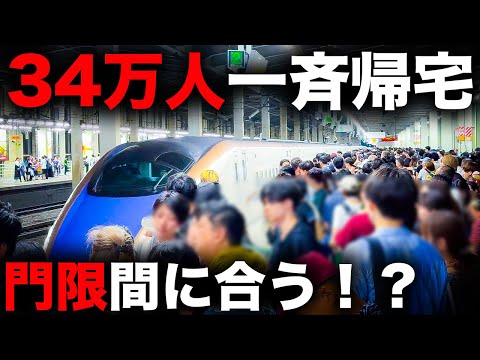 34万人一斉帰宅

門限間に合う！？